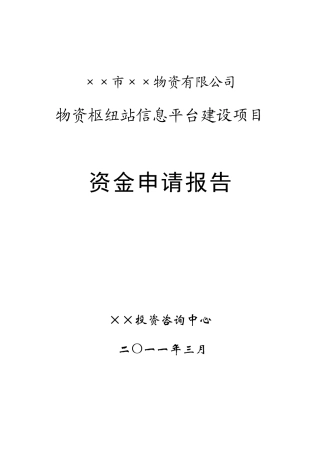 ××市××物资有限公司

物资枢纽站信息平台建设项目

资金申请报告

××投资咨询中心

二〇一一年三月